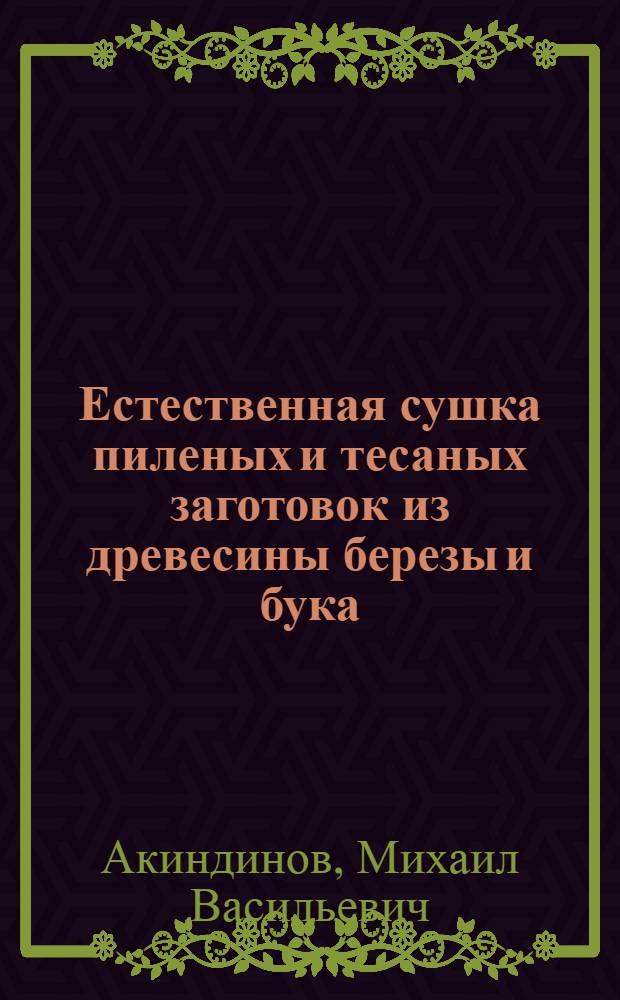 Естественная сушка пиленых и тесаных заготовок из древесины березы и бука

Акиндинов, Михаил Васильевич